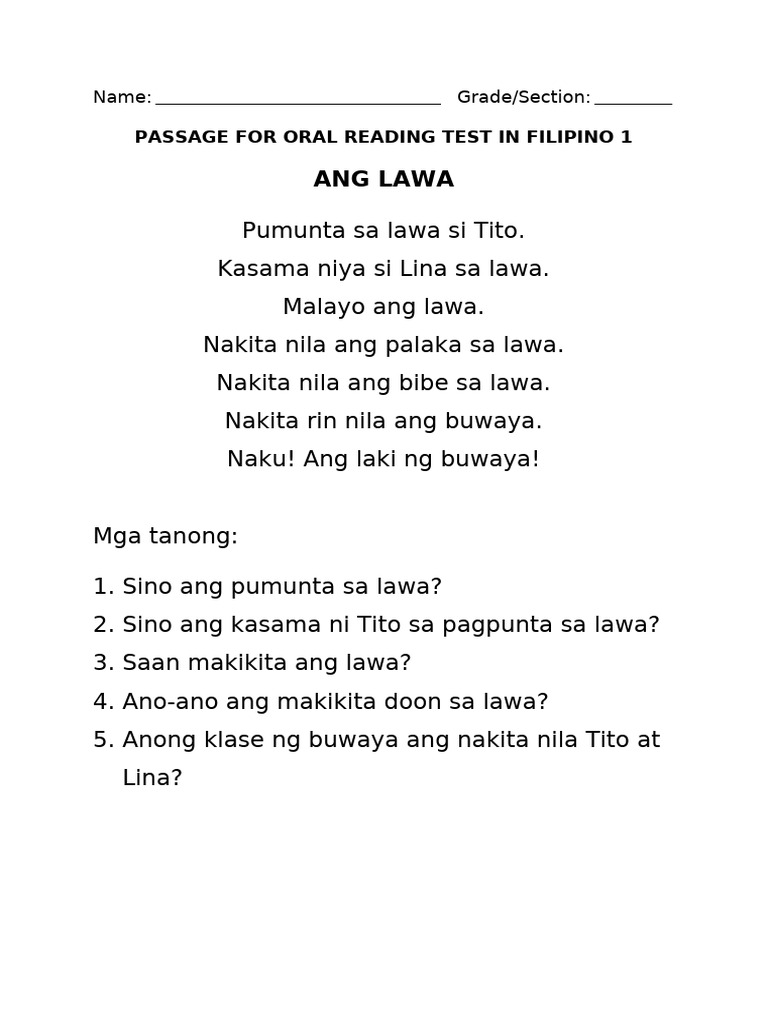 Name: ______________________________ Grade/Section: _________

PASSAGE FOR ORAL READING TEST IN FILIPINO 1

ANG LAWA

Pumunta sa lawa si Tito.
Kasama niya si Lina sa lawa.
Malayo ang lawa.
Nakita nila ang palaka sa lawa.
Nakita nila ang bibe sa lawa.
Nakita rin nila ang buwaya.
Naku! Ang laki ng buwaya!

Mga tanong:

1. Sino ang pumunta sa lawa?
2. Sino ang kasama ni Tito sa pagpunta sa lawa?
3. Saan makikita ang lawa?
4. Ano-ano ang makikita doon sa lawa?
5. Anong klase ng buwaya ang nakita nila Tito at Lina?